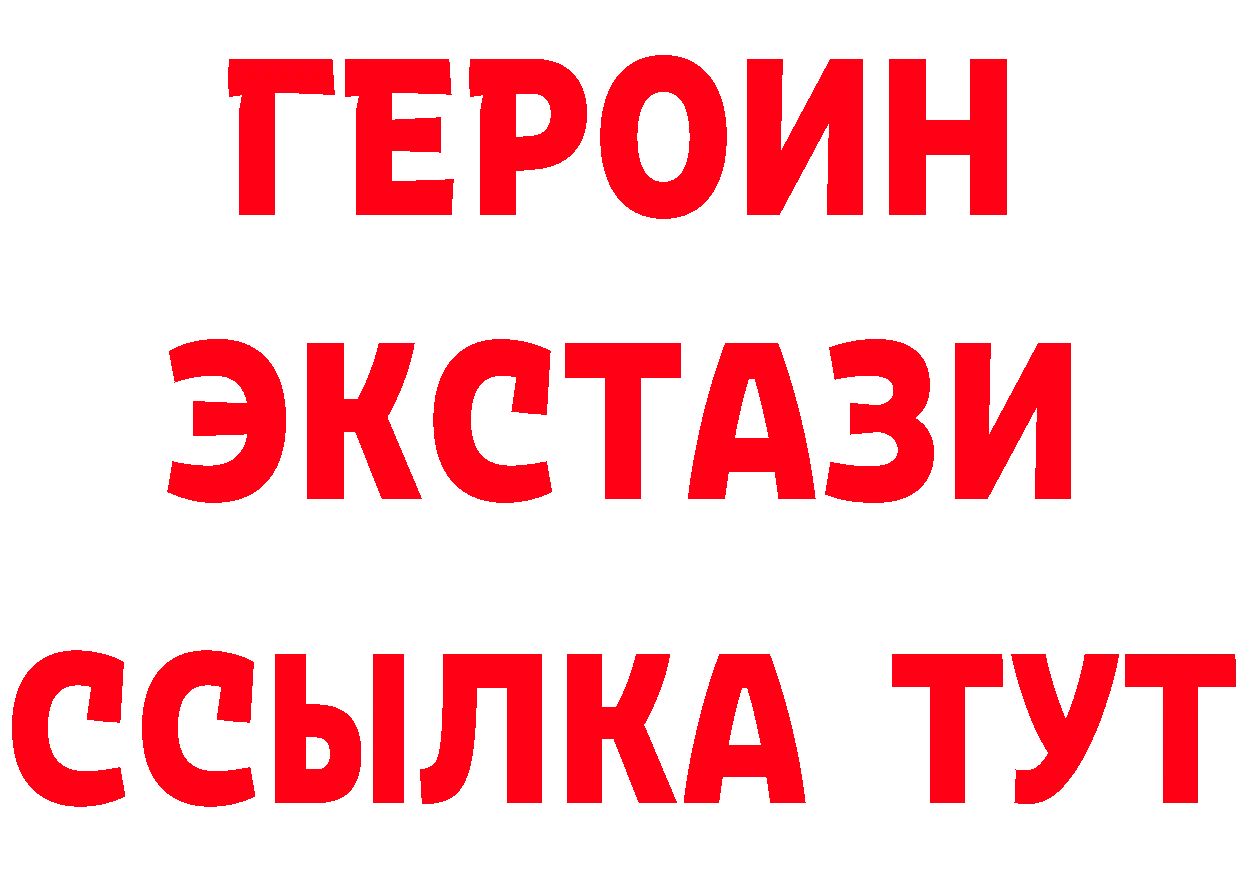 ГЕРОИН
ЭКСТАЗИ
ССЫЛКА ТУТ